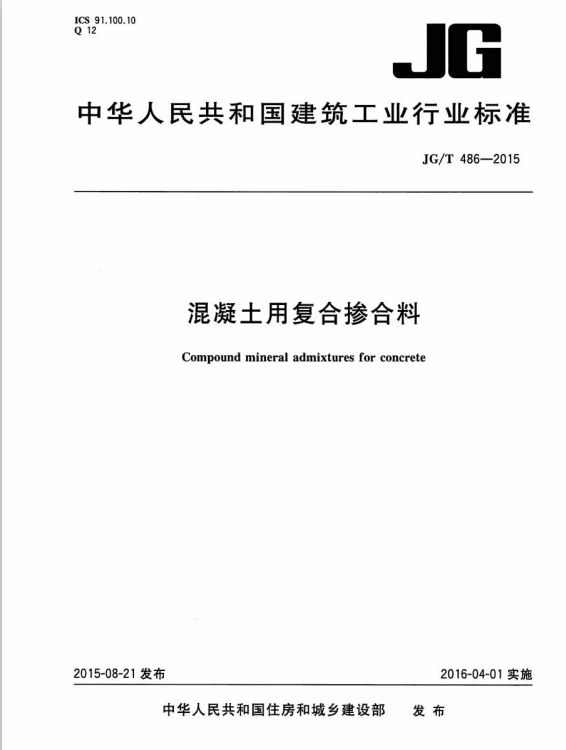 ICS 91.100.10
Q 12

JG

中华人民共和国建筑工业行业标准

JG/T 486—2015

混凝土用复合掺合料

Compound mineral admixtures for concrete

2015-08-21 发布

2016-04-01 实施

中华人民共和国住房和城乡建设部 发布